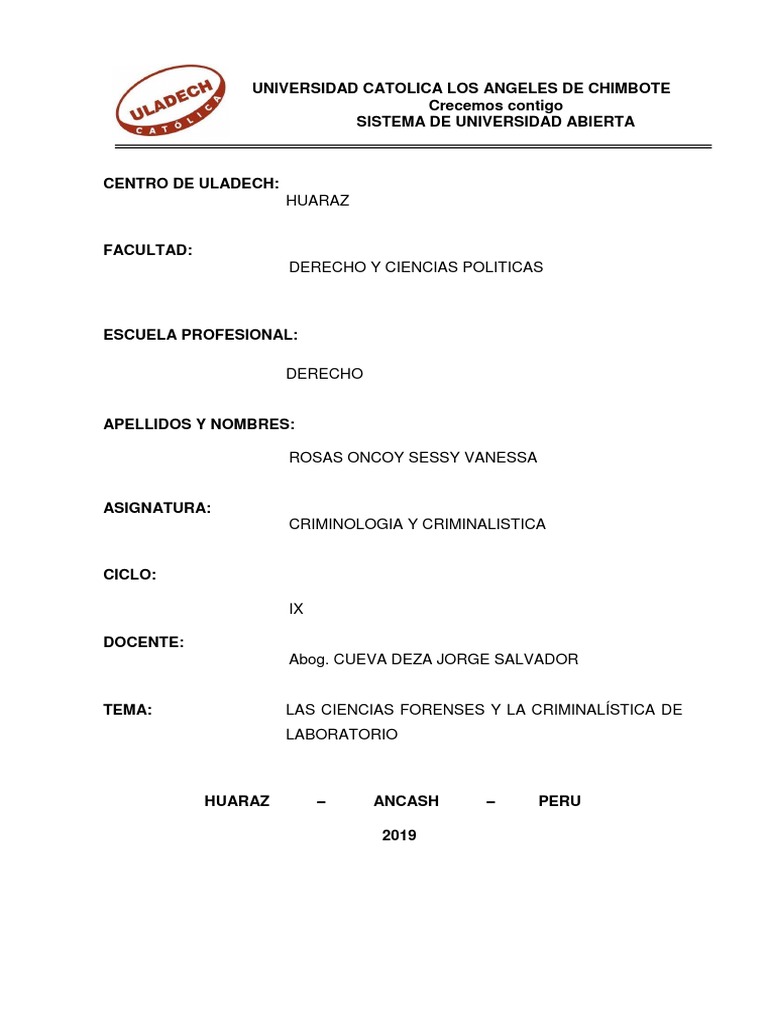 ULADECH
CATÓLICA

UNIVERSIDAD CATOLICA LOS ANGELES DE CHIMBOTE
Crecemos contigo
SISTEMA DE UNIVERSIDAD ABIERTA

CENTRO DE ULADECH:
HUARAZ

FACULTAD:
DERECHO Y CIENCIAS POLITICAS

ESCUELA PROFESIONAL:
DERECHO

APELLIDOS Y NOMBRES:
ROSAS ONCOY SESSY VANESSA

ASIGNATURA:
CRIMINOLOGIA Y CRIMINALISTICA

CICLO:
IX

DOCENTE:
Abog. CUEVA DEZA JORGE SALVADOR

TEMA:
LAS CIENCIAS FORENSES Y LA CRIMINALÍSTICA DE LABORATORIO

HUARAZ – ANCASH – PERU

2019